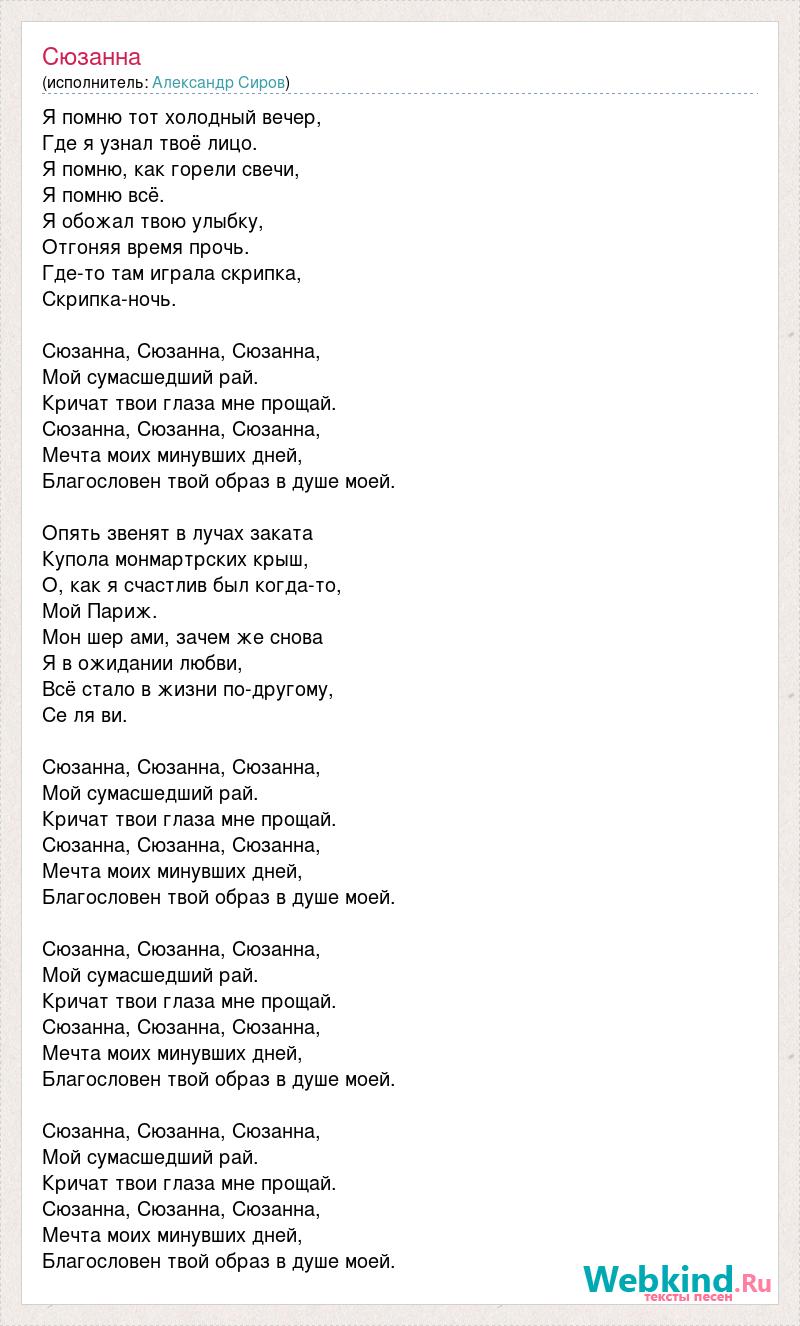 Сюзанна
(исполнитель: Александр Сиров)

Я помню тот холодный вечер,
Где я узнал твоё лицо.
Я помню, как горели свечи,
Я помню всё.
Я обожал твою улыбку,
Отгоняя время прочь.
Где-то там играла скрипка,
Скрипка-ночь.

Сюзанна, Сюзанна, Сюзанна,
Мой сумасшедший рай.
Кричат твои глаза мне прощай.
Сюзанна, Сюзанна, Сюзанна,
Мечта моих минувших дней,
Благословен твой образ в душе моей.

Опять звенят в лучах заката
Купола монмартрских крыш,
О, как я счастлив был когда-то,
Мой Париж.
Мон шер ами, зачем же снова
Я в ожидании любви,
Всё стало в жизни по-другому,
Се ля ви.

Сюзанна, Сюзанна, Сюзанна,
Мой сумасшедший рай.
Кричат твои глаза мне прощай.
Сюзанна, Сюзанна, Сюзанна,
Мечта моих минувших дней,
Благословен твой образ в душе моей.

Сюзанна, Сюзанна, Сюзанна,
Мой сумасшедший рай.
Кричат твои глаза мне прощай.
Сюзанна, Сюзанна, Сюзанна,
Мечта моих минувших дней,
Благословен твой образ в душе моей.

Сюзанна, Сюзанна, Сюзанна,
Мой сумасшедший рай.
Кричат твои глаза мне прощай.
Сюзанна, Сюзанна, Сюзанна,
Мечта моих минувших дней,
Благословен твой образ в душе моей.

Webkind.Ru
тексты песен